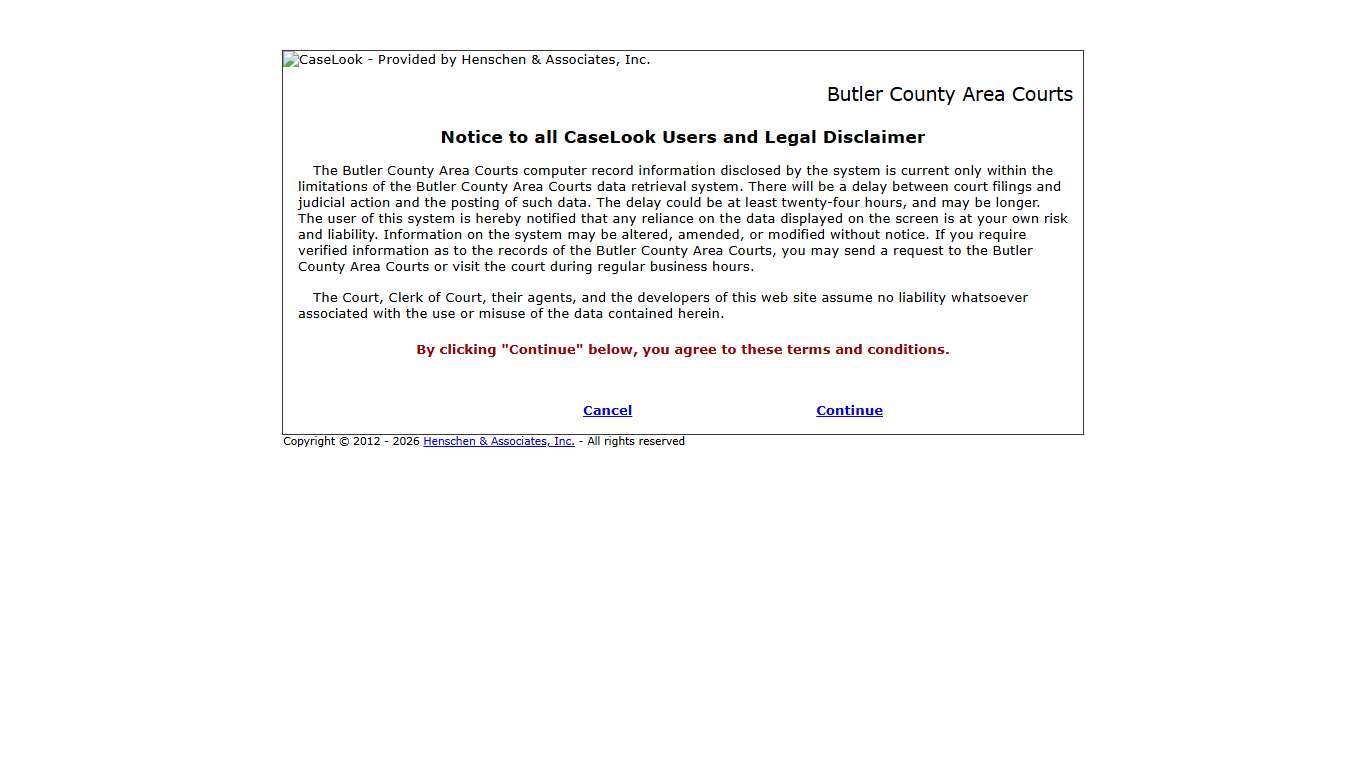 CaseLook - Provided by Henschen & Associates, Inc.

Butler County Area Courts

Notice to all CaseLook Users and Legal Disclaimer

The Butler County Area Courts computer record information disclosed by the system is current only within the limitations of the Butler County Area Courts data retrieval system. There will be a delay between court filings and judicial action and the posting of such data. The delay could be at least twenty-four hours, and may be longer. The user of this system is hereby notified that any reliance on the data displayed on the screen is at your own risk and liability. Information on the system may be altered, amended, or modified without notice. If you require verified information as to the records of the Butler County Area Courts, you may send a request to the Butler County Area Courts or visit the court during regular business hours.

The Court, Clerk of Court, their agents, and the developers of this web site assume no liability whatsoever associated with the use or misuse of the data contained herein.

By clicking "Continue" below, you agree to these terms and conditions.

Cancel Continue

Copyright © 2012 - 2026 Henschen & Associates, Inc. - All rights reserved